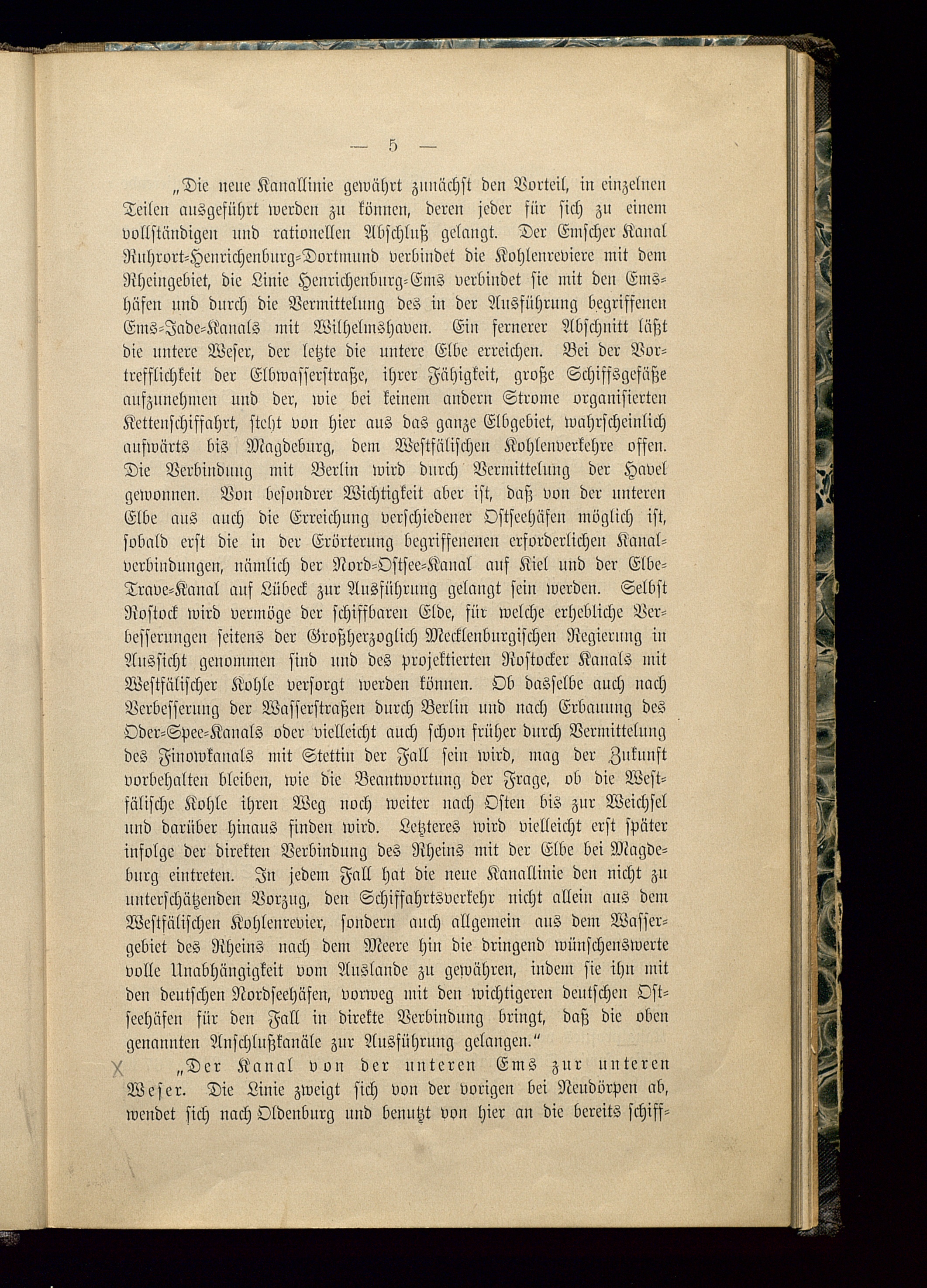 — 5 —

„Die neue Kanallinie gewährt zunächst den Vorteil, in einzelnen Teilen ausgeführt werden zu können, deren jeder für sich zu einem vollständigen und rationellen Abschluß gelangt. Der Emscher Kanal Ruhrort-Henrichenburg-Dortmund verbindet die Kohlenreviere mit dem Rheingebiet, die Linie Henrichenburg-Ems verbindet sie mit den Emshäfen und durch die Vermittelung des in der Ausführung begriffenen Ems-Jade-Kanals mit Wilhelmshaven. Ein fernerer Abschnitt läßt die untere Weser, der letzte die untere Elbe erreichen. Bei der Vortrefflichkeit der Elbwasserstraße, ihrer Fähigkeit, große Schiffsgefäße aufzunehmen und der, wie bei keinem andern Strome organisierten Kettenschiffahrt, steht von hier aus das ganze Elbgebiet, wahrscheinlich aufwärts bis Magdeburg, dem Westfälischen Kohlenverkehre offen. Die Verbindung mit Berlin wird durch Vermittelung der Havel gewonnen. Von besondrer Wichtigkeit aber ist, daß von der unteren Elbe aus auch die Erreichung verschiedener Ostseehäfen möglich ist, sobald erst die in der Erörterung begriffenenen erforderlichen Kanalverbindungen, nämlich der Nord-Ostsee-Kanal auf Kiel und der Elbe-Trave-Kanal auf Lübeck zur Ausführung gelangt sein werden. Selbst Rostock wird vermöge der schiffbaren Elde, für welche erhebliche Verbesserungen seitens der Großherzoglich Mecklenburgischen Regierung in Aussicht genommen sind und des projektierten Rostocker Kanals mit Westfälischer Kohle versorgt werden können. Ob dasselbe auch nach Verbesserung der Wasserstraßen durch Berlin und nach Erbauung des Oder-Spee-Kanals oder vielleicht auch schon früher durch Vermittelung des Finowkanals mit Stettin der Fall sein wird, mag der Zukunft vorbehalten bleiben, wie die Beantwortung der Frage, ob die Westfälische Kohle ihren Weg noch weiter nach Osten bis zur Weichsel und darüber hinaus finden wird. Letzteres wird vielleicht erst später infolge der direkten Verbindung des Rheins mit der Elbe bei Magdeburg eintreten. In jedem Fall hat die neue Kanallinie den nicht zu unterschätzenden Vorzug, den Schiffahrtsverkehr nicht allein aus dem Westfälischen Kohlenrevier, sondern auch allgemein aus dem Wassergebiet des Rheins nach dem Meere hin die dringend wünschenswerte volle Unabhängigkeit vom Auslande zu gewähren, indem sie ihn mit den deutschen Nordseehäfen, vorweg mit den wichtigeren deutschen Ostseehäfen für den Fall in direkte Verbindung bringt, daß die oben genannten Anschlußkanäle zur Ausführung gelangen.“

X „Der Kanal von der unteren Ems zur unteren Weser. Die Linie zweigt sich von der vorigen bei Neudörpen ab, wendet sich nach Oldenburg und benutzt von hier an die bereits schiff-